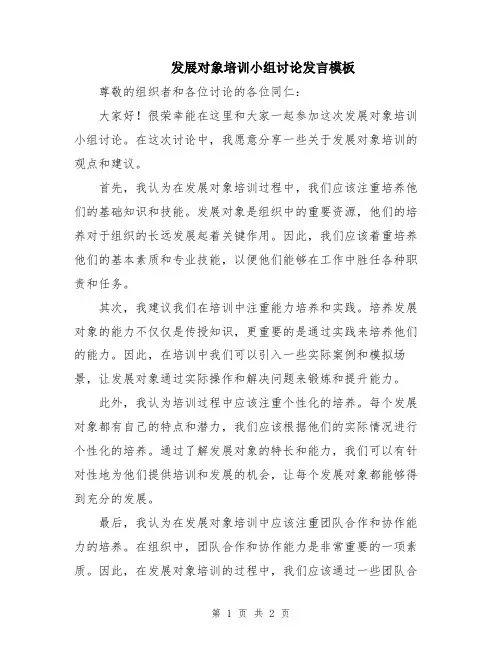 发展对象培训小组讨论发言模板

尊敬的组织者和各位讨论的各位同仁：

大家好！很荣幸能在这里和大家一起参加这次发展对象培训小组讨论。在这次讨论中，我愿意分享一些关于发展对象培训的观点和建议。

首先，我认为在发展对象培训过程中，我们应该注重培养他们的基础知识和技能。发展对象是组织中的重要资源，他们的培养对于组织的长远发展起着关键作用。因此，我们应该着重培养他们的基本素质和专业技能，以便他们能够在工作中胜任各种职责和任务。

其次，我建议我们在培训中注重能力培养和实践。培养发展对象的能力不仅仅是传授知识，更重要的是通过实践来培养他们的能力。因此，在培训中我们可以引入一些实际案例和模拟场景，让发展对象通过实际操作和解决问题来锻炼和提升能力。

此外，我认为培训过程中应该注重个性化的培养。每个发展对象都有自己的特点和潜力，我们应该根据他们的实际情况进行个性化的培养。通过了解发展对象的特长和能力，我们可以有针对性地为他们提供培训和发展的机会，让每个发展对象都能够得到充分的发展。

最后，我认为在发展对象培训中应该注重团队合作和协作能力的培养。在组织中，团队合作和协作能力是非常重要的一项素质。因此，在发展对象培训的过程中，我们应该通过一些团队合

第 1 页 共 2 页